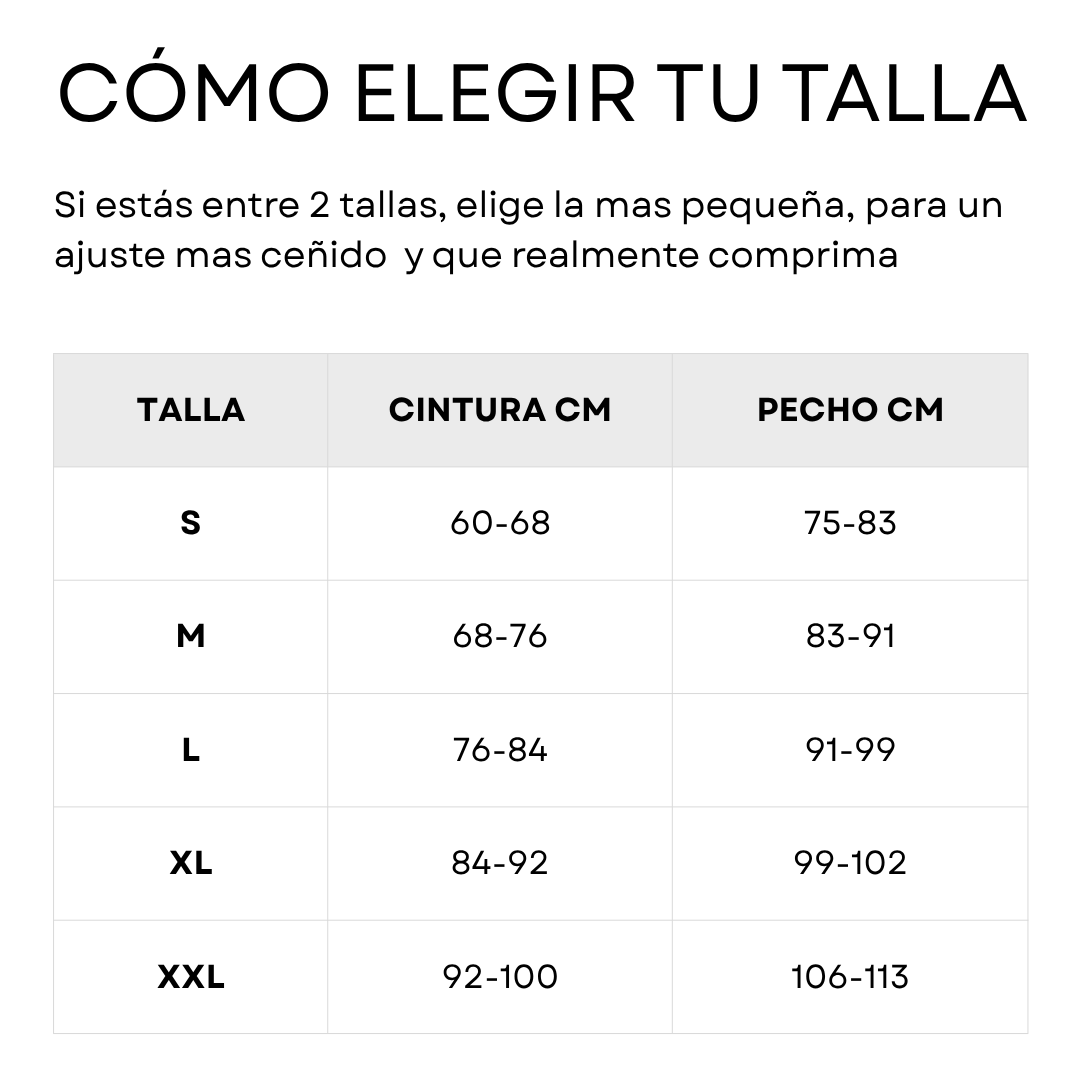 CÓMO ELEGIR TU TALLA

Si estás entre 2 tallas, elige la mas pequeña, para un ajuste mas ceñido  y que realmente comprima

| TALLA | CINTURA CM | PECHO CM |
|---|---|---|
| S | 60-68 | 75-83 |
| M | 68-76 | 83-91 |
| L | 76-84 | 91-99 |
| XL | 84-92 | 99-102 |
| XXL | 92-100 | 106-113 |